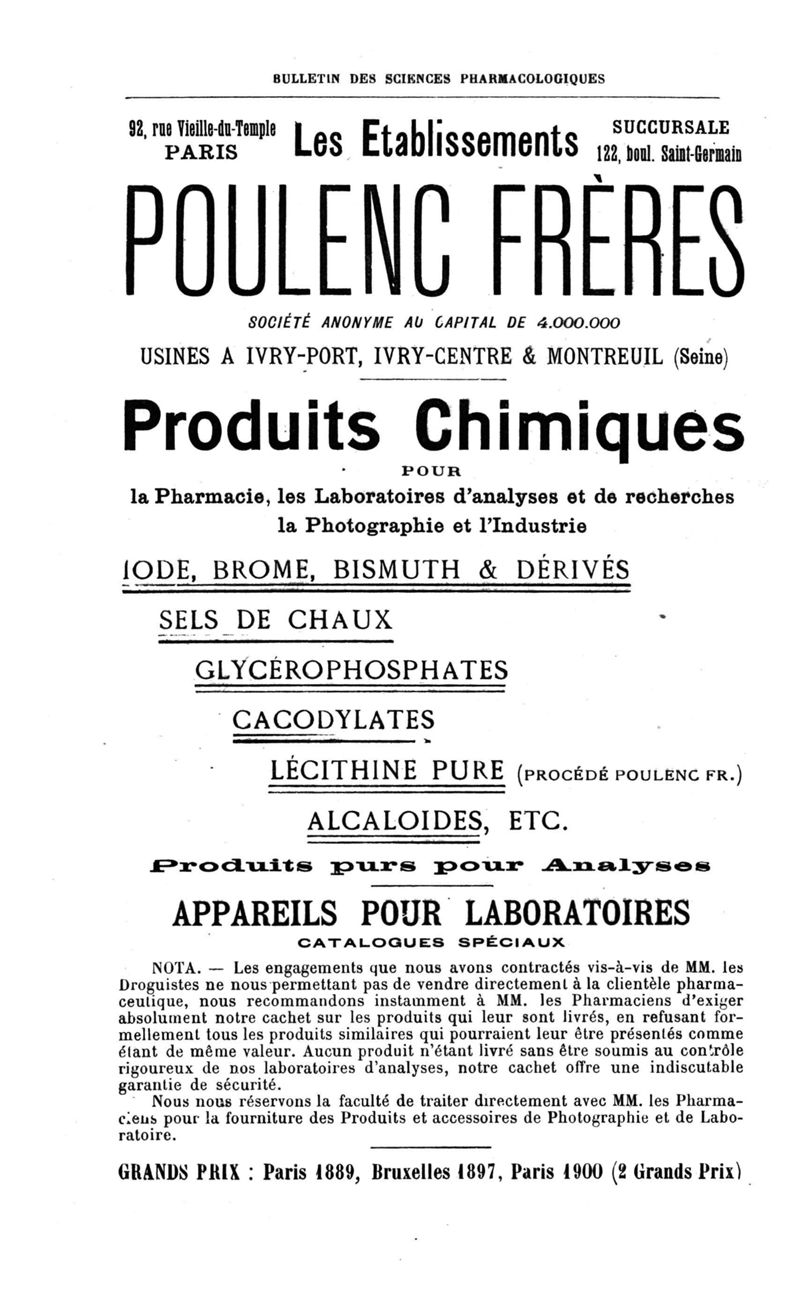 BULLETIN DES SCIENCES PHARMACOLOGIQUES

92, rue Vieille-du-Temple PARIS

Les Etablissements

SUCCURSALE 122, boul. Saint-Germain

POULENC FRÈRES

SOCIÉTÉ ANONYME AU CAPITAL DE 4.000.000

USINES A IVRY-PORT, IVRY-CENTRE & MONTREUIL (Seine)

Produits Chimiques

POUR

la Pharmacie, les Laboratoires d'analyses et de recherches la Photographie et l'Industrie

IODE, BROME, BISMUTH & DÉRIVÉS

SELS DE CHAUX

GLYCÉROPHOSPHATES

CACODYLATES

LÉCITHINE PURE (PROCÉDÉ POULENC FR.)

ALCALOIDES, ETC.

Produits purs pour Analyses

APPAREILS POUR LABORATOIRES

CATALOGUES SPÉCIAUX

NOTA. — Les engagements que nous avons contractés vis-à-vis de MM. les Droguistes ne nous permettant pas de vendre directement à la clientèle pharmaceutique, nous recommandons instamment à MM. les Pharmaciens d'exiger absolument notre cachet sur les produits qui leur sont livrés, en refusant formellement tous les produits similaires qui pourraient leur être présentés comme étant de même valeur. Aucun produit n'étant livré sans être soumis au contrôle rigoureux de nos laboratoires d'analyses, notre cachet offre une indiscutable garantie de sécurité.
Nous nous réservons la faculté de traiter directement avec MM. les Pharmaciens pour la fourniture des Produits et accessoires de Photographie et de Laboratoire.

GRANDS PRIX : Paris 1889, Bruxelles 1897, Paris 1900 (2 Grands Prix)